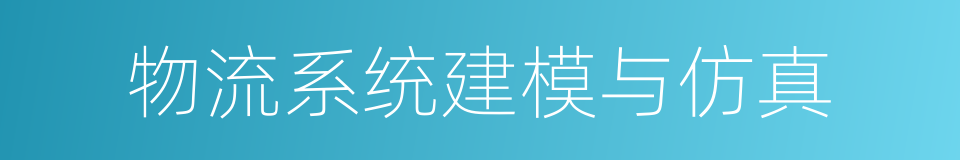 物流系统建模与仿真